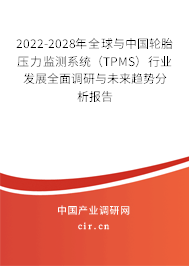 2022-2028年全球与中国轮胎压力监测系统（TPMS）行业发展全面调研与未来趋势分析报告

中国产业调研网
cir.cn